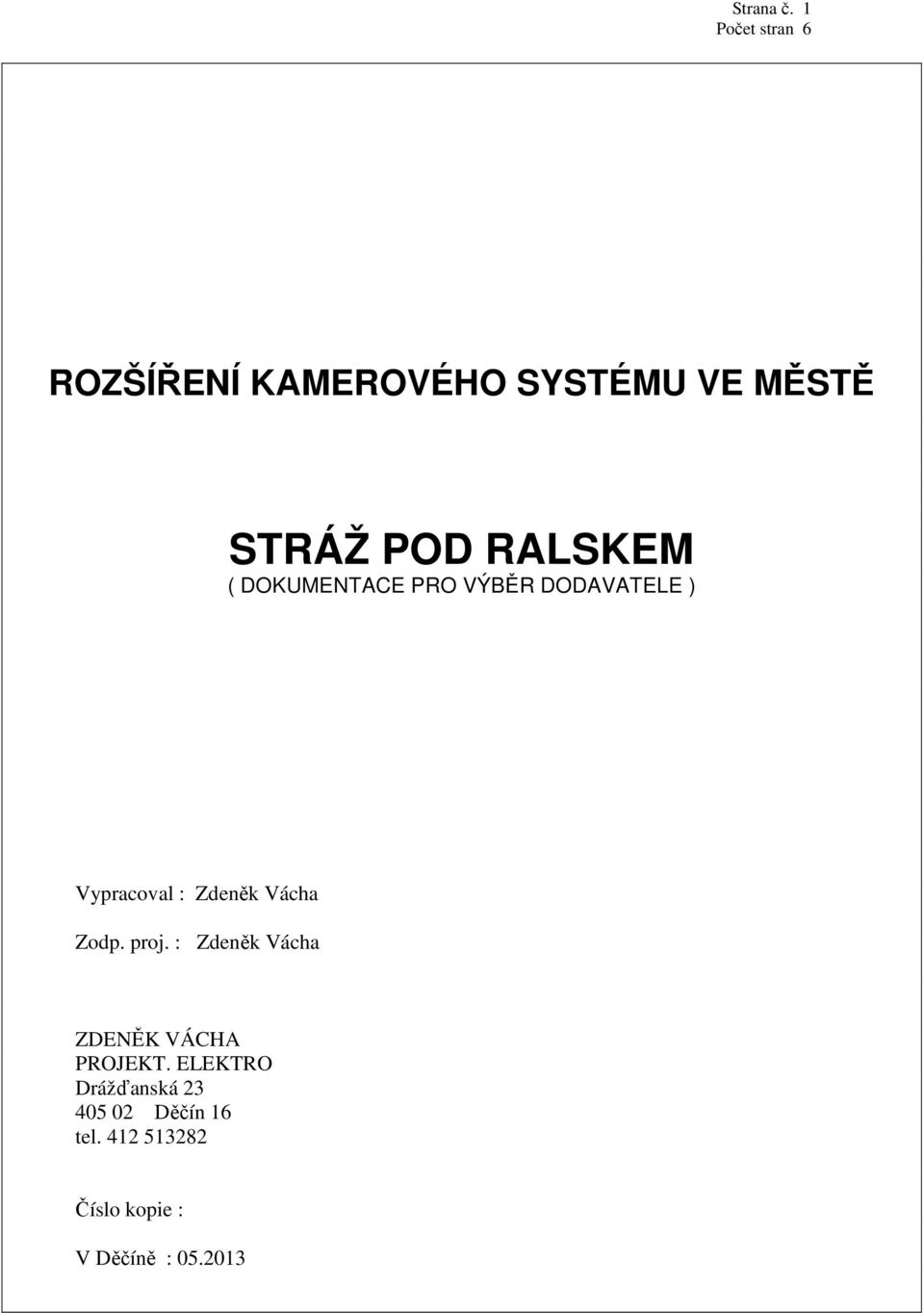 Strana č. 1
Počet stran 6

ROZŠÍŘENÍ KAMEROVÉHO SYSTÉMU VE MĚSTĚ

STRÁŽ POD RALSKEM
( DOKUMENTACE PRO VÝBĚR DODAVATELE )

Vypracoval : Zdeněk Vácha

Zodp. proj. : Zdeněk Vácha

ZDENĚK VÁCHA
PROJEKT. ELEKTRO
Drážďanská 23
405 02 Děčín 16
tel. 412 513282

Číslo kopie :

V Děčíně : 05.2013